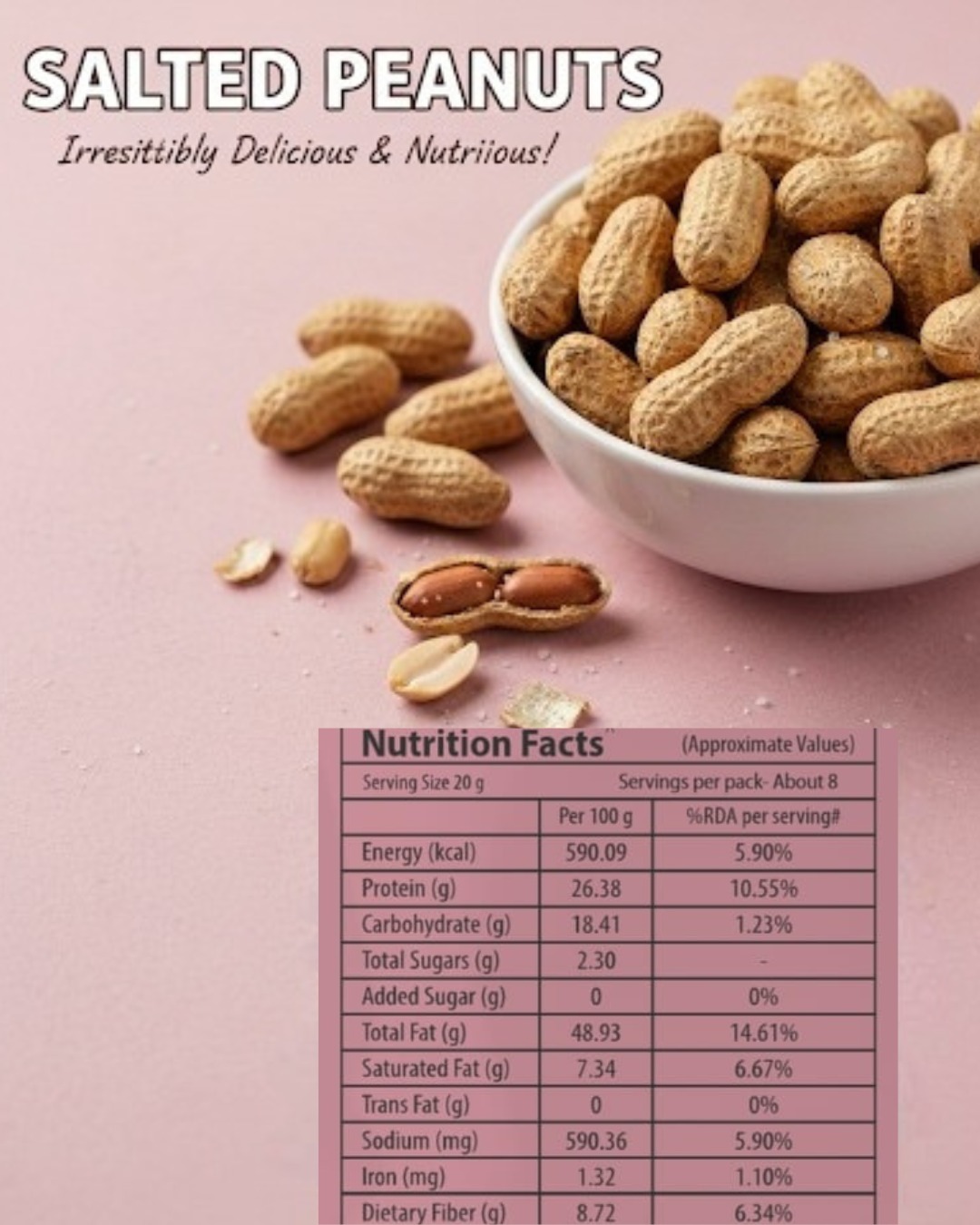 SALTED PEANUTS

Irresittibly Delicious & Nutriious!

Nutrition Facts (Approximate Values)

Serving Size 20 g Servings per pack- About 8

|  | Per 100 g | %RDA per serving# |
|---|---|---|
| Energy (kcal) | 590.09 | 5.90% |
| Protein (g) | 26.38 | 10.55% |
| Carbohydrate (g) | 18.41 | 1.23% |
| Total Sugars (g) | 2.30 | - |
| Added Sugar (g) | 0 | 0% |
| Total Fat (g) | 48.93 | 14.61% |
| Saturated Fat (g) | 7.34 | 6.67% |
| Trans Fat (g) | 0 | 0% |
| Sodium (mg) | 590.36 | 5.90% |
| Iron (mg) | 1.32 | 1.10% |
| Dietary Fiber (g) | 8.72 | 6.34% |